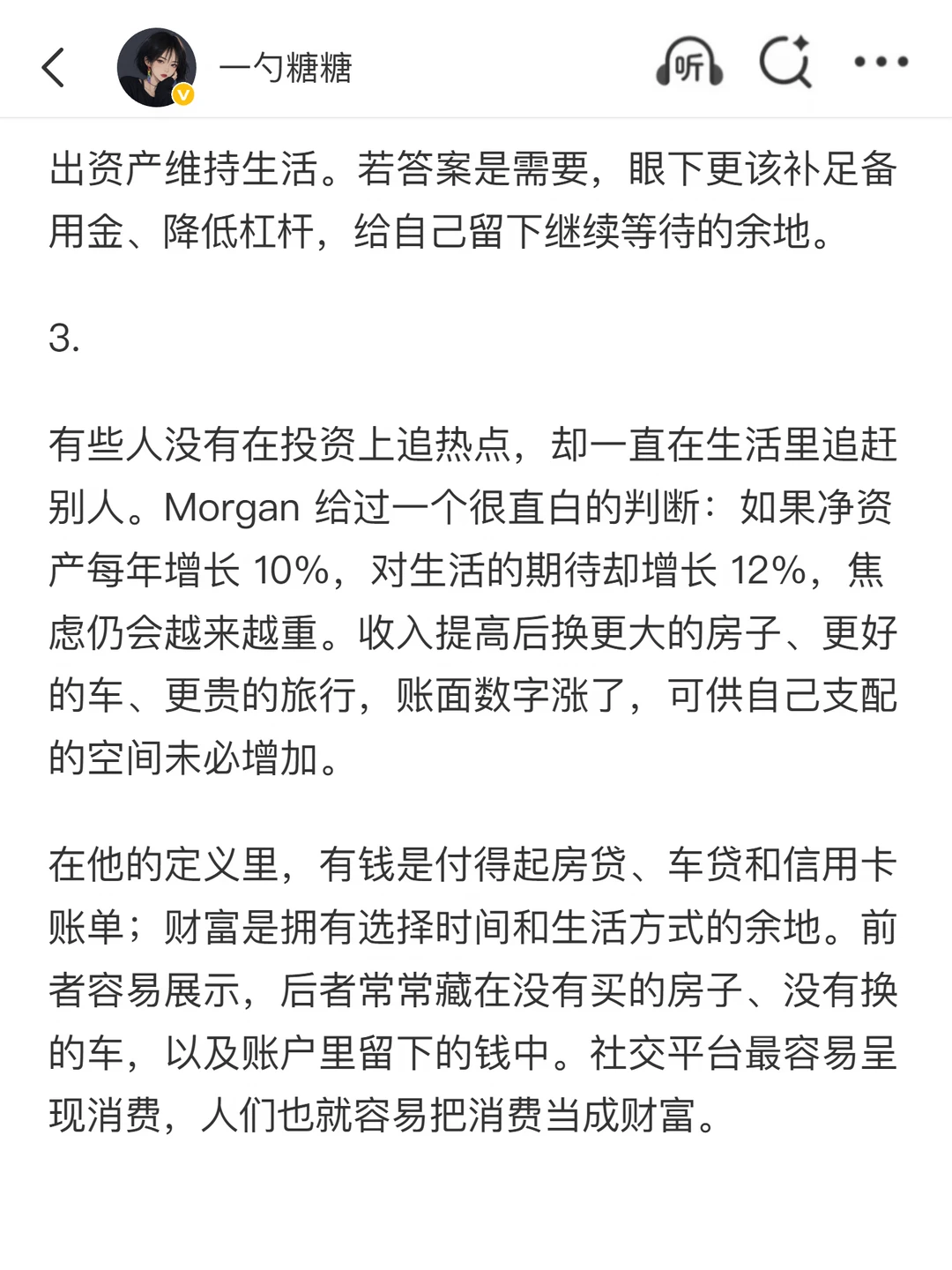 一勺糖糖

听

出资产维持生活。若答案是需要，眼下更该补足备用金、降低杠杆，给自己留下继续等待的余地。

3.

有些人没有在投资上追热点，却一直在生活里追赶别人。Morgan 给过一个很直白的判断：如果净资产每年增长 10%，对生活的期待却增长 12%，焦虑仍会越来越重。收入提高后换更大的房子、更好的车、更贵的旅行，账面数字涨了，可供自己支配的空间未必增加。

在他的定义里，有钱是付得起房贷、车贷和信用卡账单；财富是拥有选择时间和生活方式的余地。前者容易展示，后者常常藏在没有买的房子、没有换的车，以及账户里留下的钱中。社交平台最容易呈现消费，人们也就容易把消费当成财富。